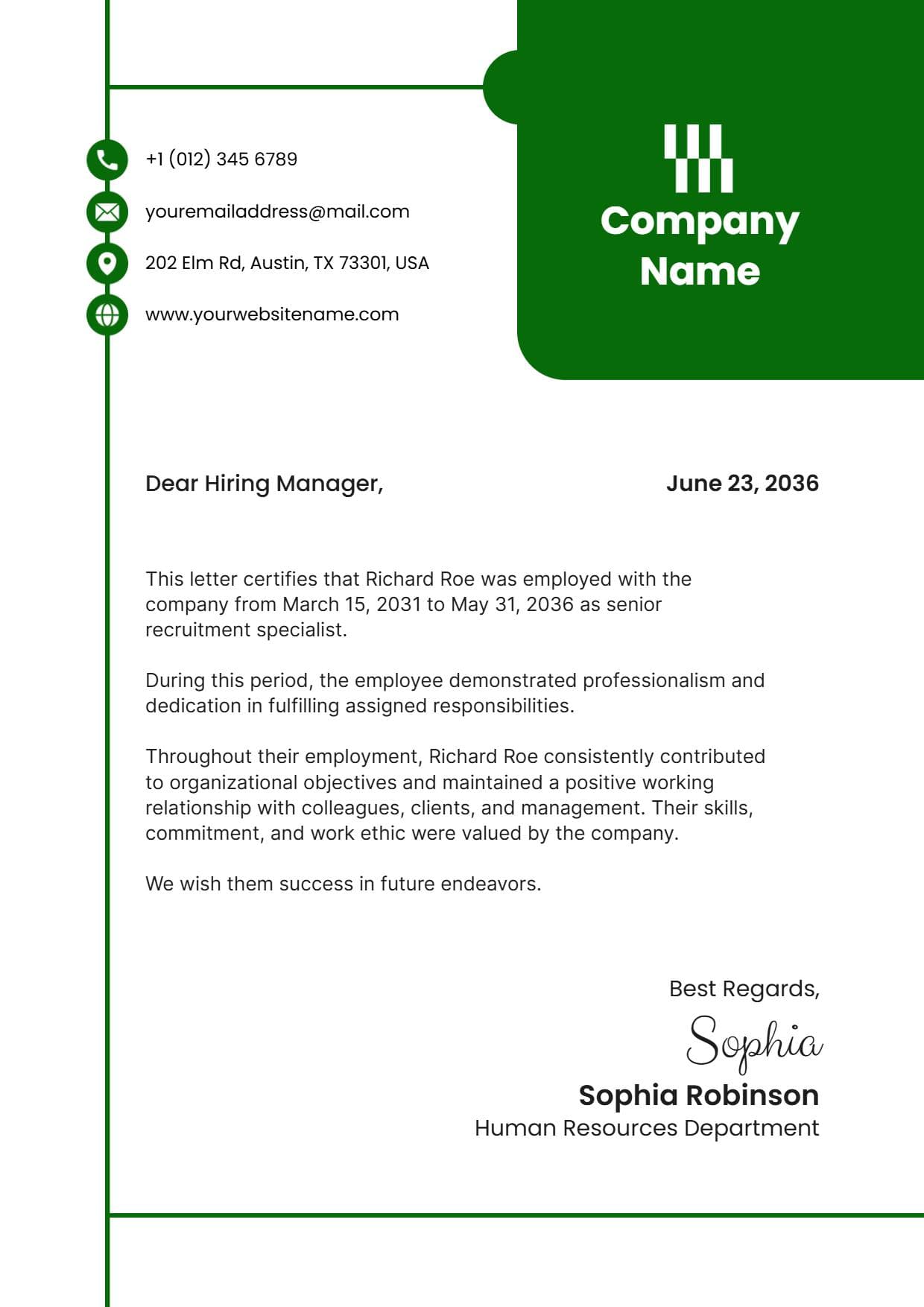 +1 (012) 345 6789

youremailaddress@mail.com

202 Elm Rd, Austin, TX 73301, USA

www.yourwebsitename.com

Company Name

Dear Hiring Manager,

June 23, 2036

This letter certifies that Richard Roe was employed with the company from March 15, 2031 to May 31, 2036 as senior recruitment specialist.

During this period, the employee demonstrated professionalism and dedication in fulfilling assigned responsibilities.

Throughout their employment, Richard Roe consistently contributed to organizational objectives and maintained a positive working relationship with colleagues, clients, and management. Their skills, commitment, and work ethic were valued by the company.

We wish them success in future endeavors.

Best Regards,

Sophia

Sophia Robinson
Human Resources Department